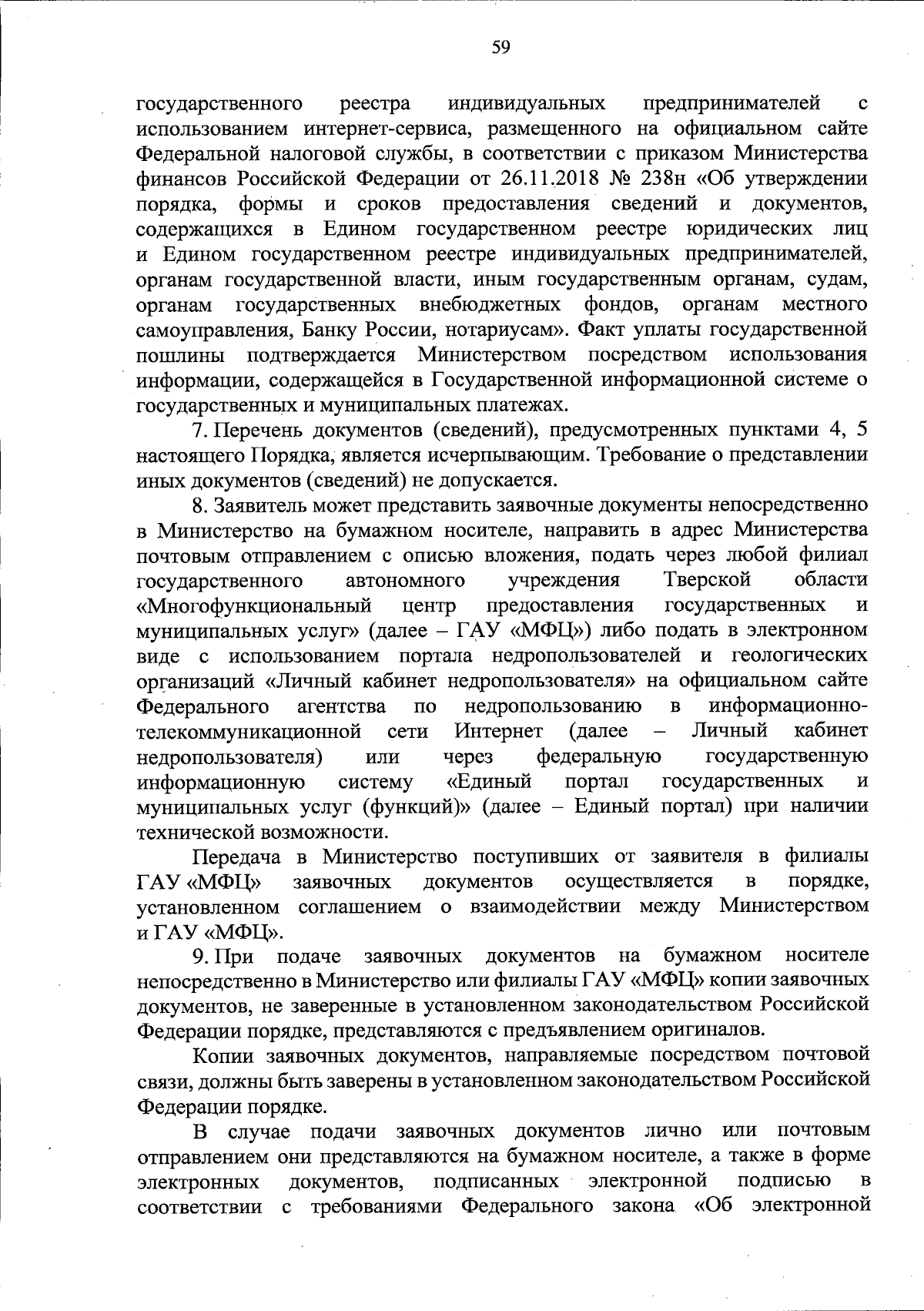 59

государственного реестра индивидуальных предпринимателей с использованием интернет-сервиса, размещенного на официальном сайте Федеральной налоговой службы, в соответствии с приказом Министерства финансов Российской Федерации от 26.11.2018 № 238н «Об утверждении порядка, формы и сроков предоставления сведений и документов, содержащихся в Едином государственном реестре юридических лиц и Едином государственном реестре индивидуальных предпринимателей, органам государственной власти, иным государственным органам, судам, органам государственных внебюджетных фондов, органам местного самоуправления, Банку России, нотариусам». Факт уплаты государственной пошлины подтверждается Министерством посредством использования информации, содержащейся в Государственной информационной системе о государственных и муниципальных платежах.

7. Перечень документов (сведений), предусмотренных пунктами 4, 5 настоящего Порядка, является исчерпывающим. Требование о представлении иных документов (сведений) не допускается.

8. Заявитель может представить заявочные документы непосредственно в Министерство на бумажном носителе, направить в адрес Министерства почтовым отправлением с описью вложения, подать через любой филиал государственного автономного учреждения Тверской области «Многофункциональный центр предоставления государственных и муниципальных услуг» (далее – ГАУ «МФЦ») либо подать в электронном виде с использованием портала недропользователей и геологических организаций «Личный кабинет недропользователя» на официальном сайте Федерального агентства по недропользованию в информационно-телекоммуникационной сети Интернет (далее – Личный кабинет недропользователя) или через федеральную государственную информационную систему «Единый портал государственных и муниципальных услуг (функций)» (далее – Единый портал) при наличии технической возможности.

Передача в Министерство поступивших от заявителя в филиалы ГАУ «МФЦ» заявочных документов осуществляется в порядке, установленном соглашением о взаимодействии между Министерством и ГАУ «МФЦ».

9. При подаче заявочных документов на бумажном носителе непосредственно в Министерство или филиалы ГАУ «МФЦ» копии заявочных документов, не заверенные в установленном законодательством Российской Федерации порядке, представляются с предъявлением оригиналов.

Копии заявочных документов, направляемые посредством почтовой связи, должны быть заверены в установленном законодательством Российской Федерации порядке.

В случае подачи заявочных документов лично или почтовым отправлением они представляются на бумажном носителе, а также в форме электронных документов, подписанных электронной подписью в соответствии с требованиями Федерального закона «Об электронной